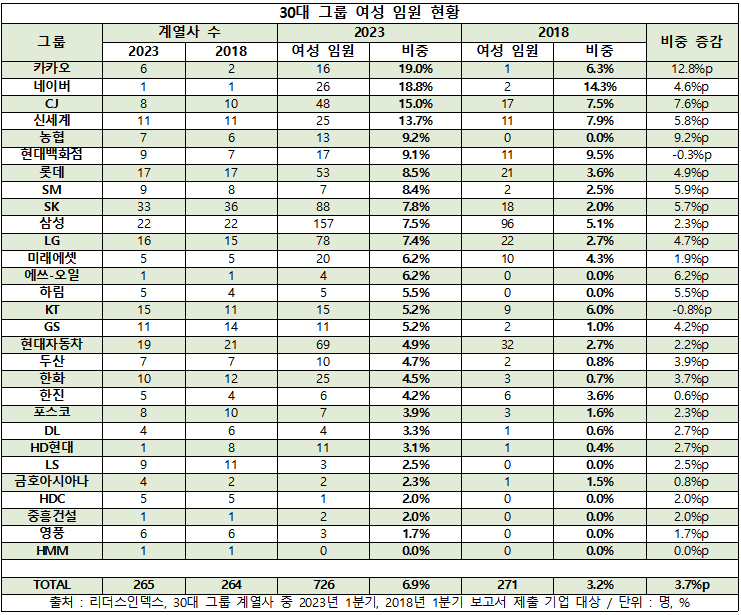 30대 그룹 여성 임원 현황

| 그룹 | 계열사 수 2023 | 계열사 수 2018 | 2023 여성 임원 | 2023 비중 | 2018 여성 임원 | 2018 비중 | 비중 증감 |
|---|---|---|---|---|---|---|---|
| 카카오 | 6 | 2 | 16 | 19.0% | 1 | 6.3% | 12.8%p |
| 네이버 | 1 | 1 | 26 | 18.8% | 2 | 14.3% | 4.6%p |
| CJ | 8 | 10 | 48 | 15.0% | 17 | 7.5% | 7.6%p |
| 신세계 | 11 | 11 | 25 | 13.7% | 11 | 7.9% | 5.8%p |
| 농협 | 7 | 6 | 13 | 9.2% | 0 | 0.0% | 9.2%p |
| 현대백화점 | 9 | 7 | 17 | 9.1% | 11 | 9.5% | -0.3%p |
| 롯데 | 17 | 17 | 53 | 8.5% | 21 | 3.6% | 4.9%p |
| SM | 9 | 8 | 7 | 8.4% | 2 | 2.5% | 5.9%p |
| SK | 33 | 36 | 88 | 7.8% | 18 | 2.0% | 5.7%p |
| 삼성 | 22 | 22 | 157 | 7.5% | 96 | 5.1% | 2.3%p |
| LG | 16 | 15 | 78 | 7.4% | 22 | 2.7% | 4.7%p |
| 미래에셋 | 5 | 5 | 20 | 6.2% | 10 | 4.3% | 1.9%p |
| 에쓰-오일 | 1 | 1 | 4 | 6.2% | 0 | 0.0% | 6.2%p |
| 하림 | 5 | 4 | 5 | 5.5% | 0 | 0.0% | 5.5%p |
| KT | 15 | 11 | 15 | 5.2% | 9 | 6.0% | -0.8%p |
| GS | 11 | 14 | 11 | 5.2% | 2 | 1.0% | 4.2%p |
| 현대자동차 | 19 | 21 | 69 | 4.9% | 32 | 2.7% | 2.2%p |
| 두산 | 7 | 7 | 10 | 4.7% | 2 | 0.8% | 3.9%p |
| 한화 | 10 | 12 | 25 | 4.5% | 3 | 0.7% | 3.7%p |
| 한진 | 5 | 4 | 6 | 4.2% | 6 | 3.6% | 0.6%p |
| 포스코 | 8 | 10 | 7 | 3.9% | 3 | 1.6% | 2.3%p |
| DL | 4 | 6 | 4 | 3.3% | 1 | 0.6% | 2.7%p |
| HD현대 | 1 | 8 | 11 | 3.1% | 1 | 0.4% | 2.7%p |
| LS | 9 | 11 | 3 | 2.5% | 0 | 0.0% | 2.5%p |
| 금호아시아나 | 4 | 2 | 2 | 2.3% | 1 | 1.5% | 0.8%p |
| HDC | 5 | 5 | 1 | 2.0% | 0 | 0.0% | 2.0%p |
| 중흥건설 | 1 | 1 | 2 | 2.0% | 0 | 0.0% | 2.0%p |
| 영풍 | 6 | 6 | 3 | 1.7% | 0 | 0.0% | 1.7%p |
| HMM | 1 | 1 | 0 | 0.0% | 0 | 0.0% | 0.0%p |
| TOTAL | 265 | 264 | 726 | 6.9% | 271 | 3.2% | 3.7%p |

출처 : 리더스인덱스, 30대 그룹 계열사 중 2023년 1분기, 2018년 1분기 보고서 제출 기업 대상 / 단위 : 명, %